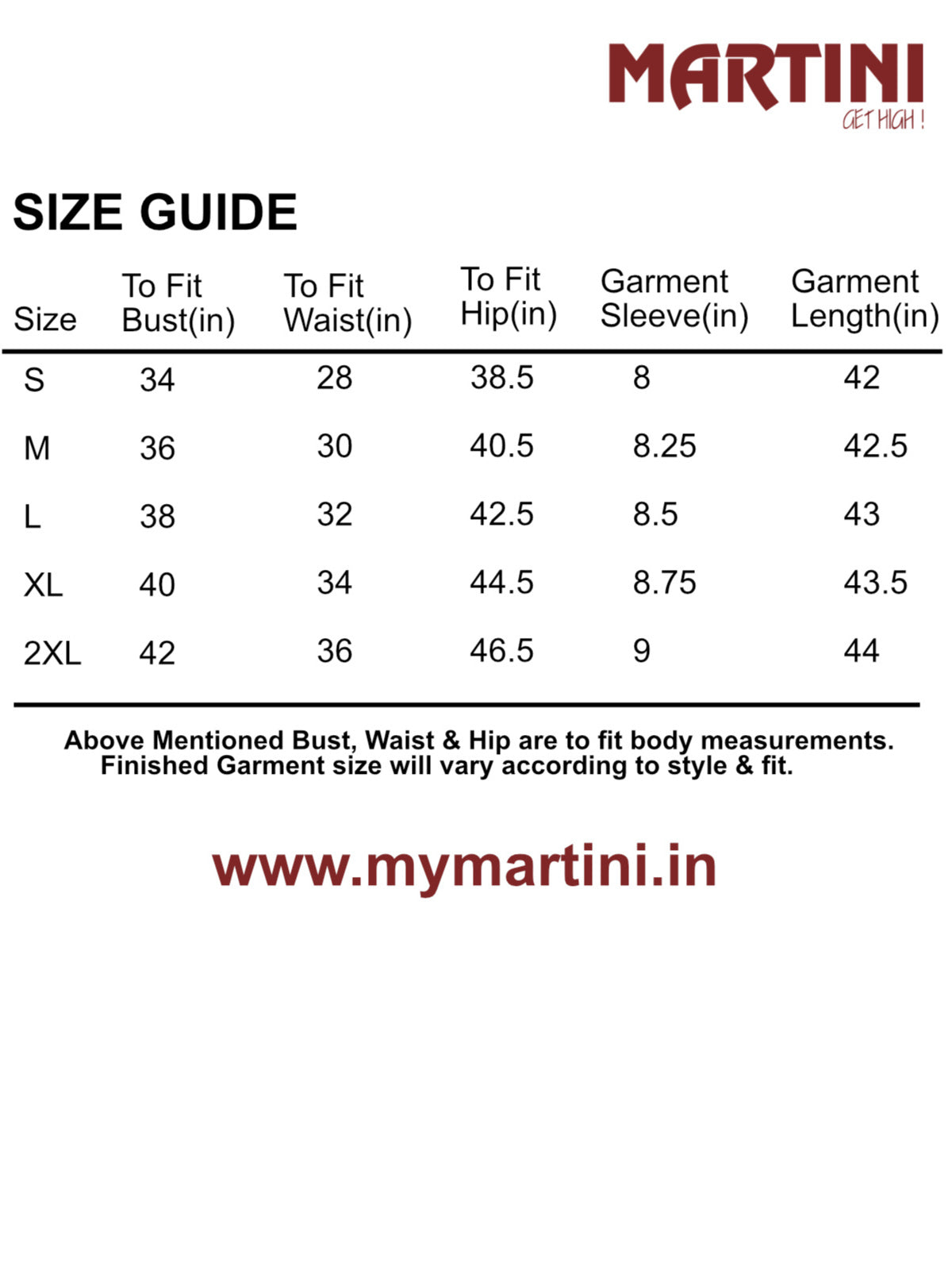 MARTINI
GET HIGH !

SIZE GUIDE

| Size | To Fit Bust(in) | To Fit Waist(in) | To Fit Hip(in) | Garment Sleeve(in) | Garment Length(in) |
|---|---|---|---|---|---|
| S | 34 | 28 | 38.5 | 8 | 42 |
| M | 36 | 30 | 40.5 | 8.25 | 42.5 |
| L | 38 | 32 | 42.5 | 8.5 | 43 |
| XL | 40 | 34 | 44.5 | 8.75 | 43.5 |
| 2XL | 42 | 36 | 46.5 | 9 | 44 |

Above Mentioned Bust, Waist & Hip are to fit body measurements. Finished Garment size will vary according to style & fit.

www.mymartini.in